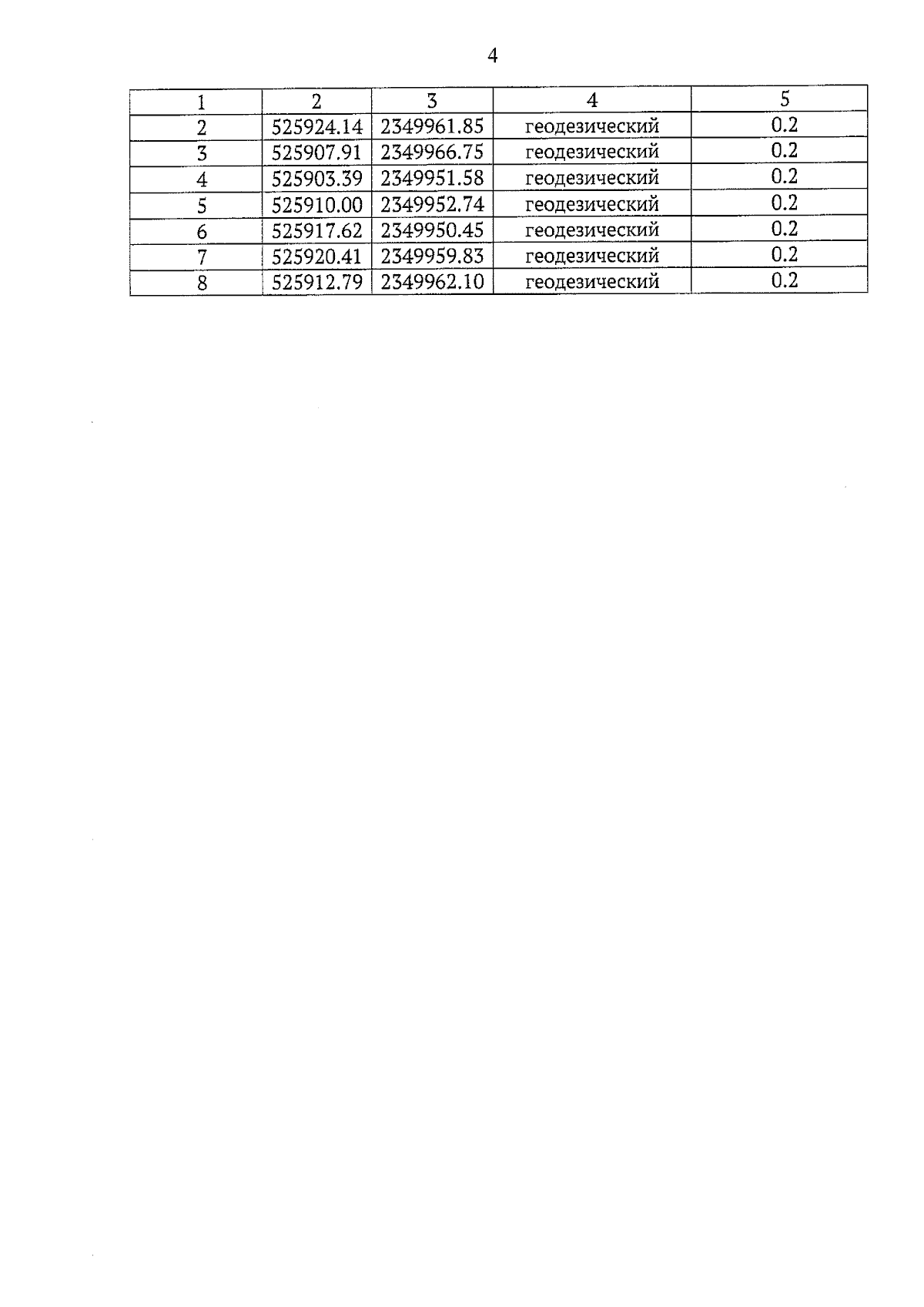 4

| 1 | 2 | 3 | 4 | 5 |
|---|---|---|---|---|
| 2 | 525924.14 | 2349961.85 | геодезический | 0.2 |
| 3 | 525907.91 | 2349966.75 | геодезический | 0.2 |
| 4 | 525903.39 | 2349951.58 | геодезический | 0.2 |
| 5 | 525910.00 | 2349952.74 | геодезический | 0.2 |
| 6 | 525917.62 | 2349950.45 | геодезический | 0.2 |
| 7 | 525920.41 | 2349959.83 | геодезический | 0.2 |
| 8 | 525912.79 | 2349962.10 | геодезический | 0.2 |